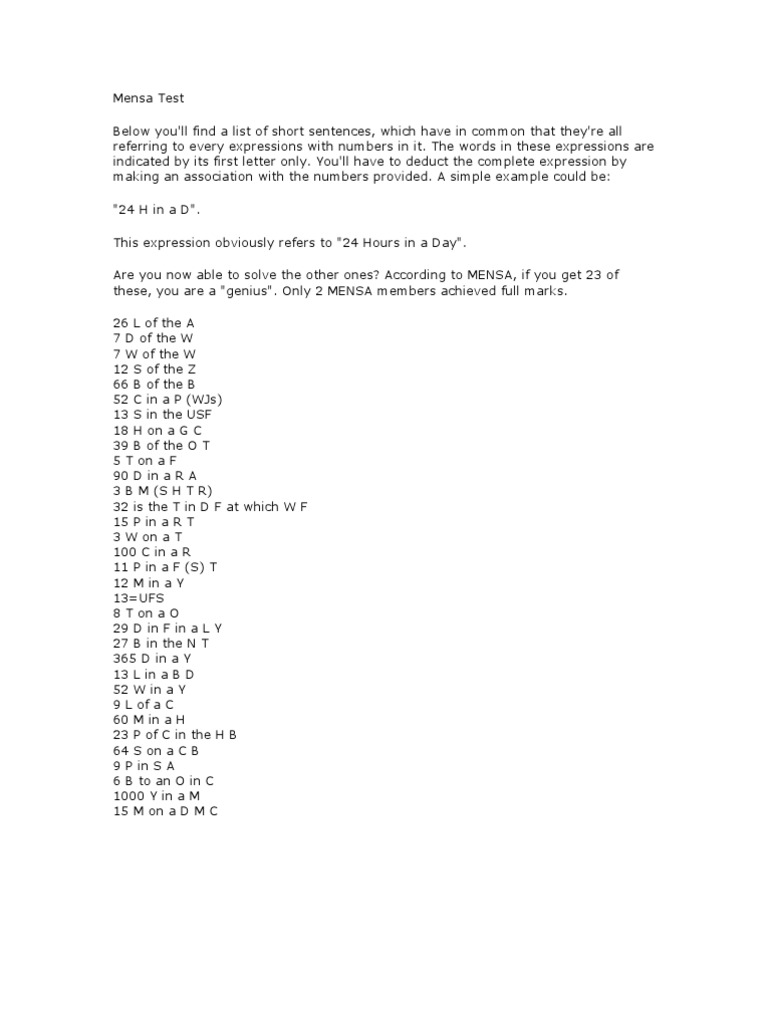 Mensa Test

Below you'll find a list of short sentences, which have in common that they're all referring to every expressions with numbers in it. The words in these expressions are indicated by its first letter only. You'll have to deduct the complete expression by making an association with the numbers provided. A simple example could be:

"24 H in a D".

This expression obviously refers to "24 Hours in a Day".

Are you now able to solve the other ones? According to MENSA, if you get 23 of these, you are a "genius". Only 2 MENSA members achieved full marks.

26 L of the A
7 D of the W
7 W of the W
12 S of the Z
66 B of the B
52 C in a P (WJs)
13 S in the USF
18 H on a G C
39 B of the O T
5 T on a F
90 D in a R A
3 B M (S H T R)
32 is the T in D F at which W F
15 P in a R T
3 W on a T
100 C in a R
11 P in a F (S) T
12 M in a Y
13=UFS
8 T on a O
29 D in F in a L Y
27 B in the N T
365 D in a Y
13 L in a B D
52 W in a Y
9 L of a C
60 M in a H
23 P of C in the H B
64 S on a C B
9 P in S A
6 B to an O in C
1000 Y in a M
15 M on a D M C